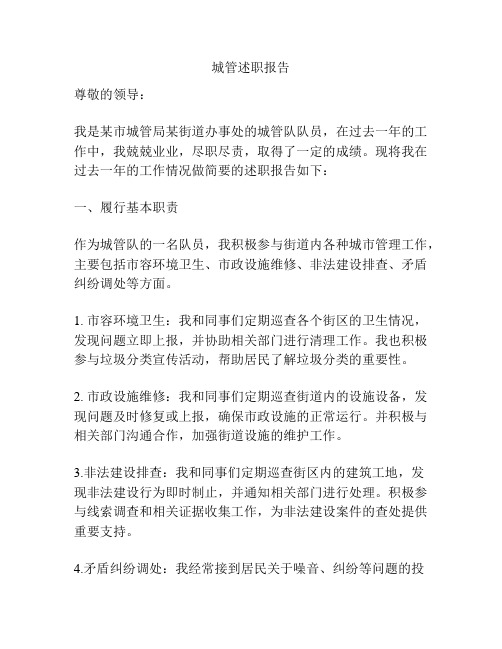 城管述职报告

尊敬的领导：

我是某市城管局某街道办事处的城管队队员，在过去一年的工作中，我兢兢业业，尽职尽责，取得了一定的成绩。现将我在过去一年的工作情况做简要的述职报告如下：

一、履行基本职责

作为城管队的一名队员，我积极参与街道内各种城市管理工作，主要包括市容环境卫生、市政设施维修、非法建设排查、矛盾纠纷调处等方面。

1. 市容环境卫生：我和同事们定期巡查各个街区的卫生情况，发现问题立即上报，并协助相关部门进行清理工作。我也积极参与垃圾分类宣传活动，帮助居民了解垃圾分类的重要性。

2. 市政设施维修：我和同事们定期巡查街道内的设施设备，发现问题及时修复或上报，确保市政设施的正常运行。并积极与相关部门沟通合作，加强街道设施的维护工作。

3.非法建设排查：我和同事们定期巡查街区内的建筑工地，发现非法建设行为即时制止，并通知相关部门进行处理。积极参与线索调查和相关证据收集工作，为非法建设案件的查处提供重要支持。

4.矛盾纠纷调处：我经常接到居民关于噪音、纠纷等问题的投